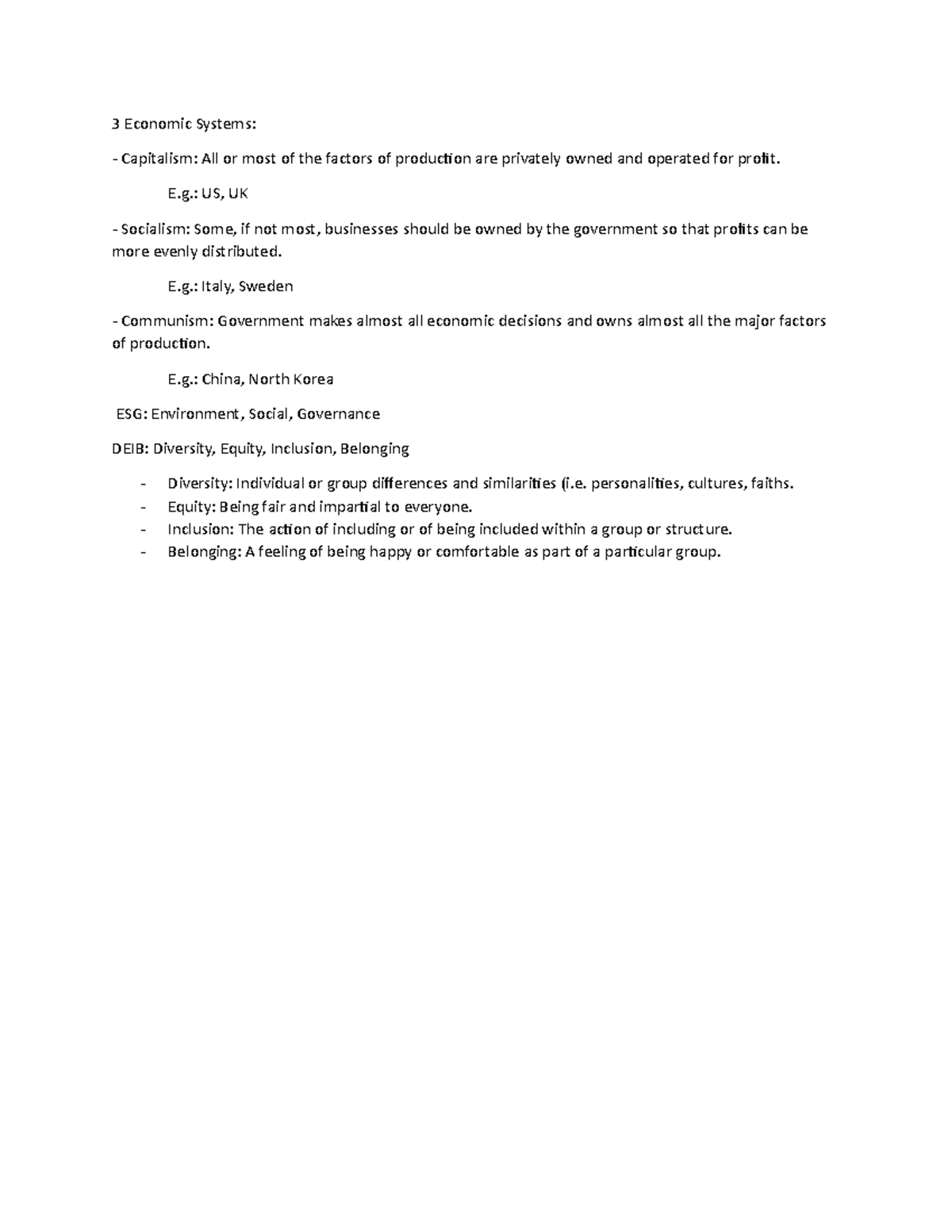 3 Economic Systems:

- Capitalism: All or most of the factors of production are privately owned and operated for profit.

E.g.: US, UK

- Socialism: Some, if not most, businesses should be owned by the government so that profits can be more evenly distributed.

E.g.: Italy, Sweden

- Communism: Government makes almost all economic decisions and owns almost all the major factors of production.

E.g.: China, North Korea

ESG: Environment, Social, Governance

DEIB: Diversity, Equity, Inclusion, Belonging

- Diversity: Individual or group differences and similarities (i.e. personalities, cultures, faiths.
- Equity: Being fair and impartial to everyone.
- Inclusion: The action of including or of being included within a group or structure.
- Belonging: A feeling of being happy or comfortable as part of a particular group.